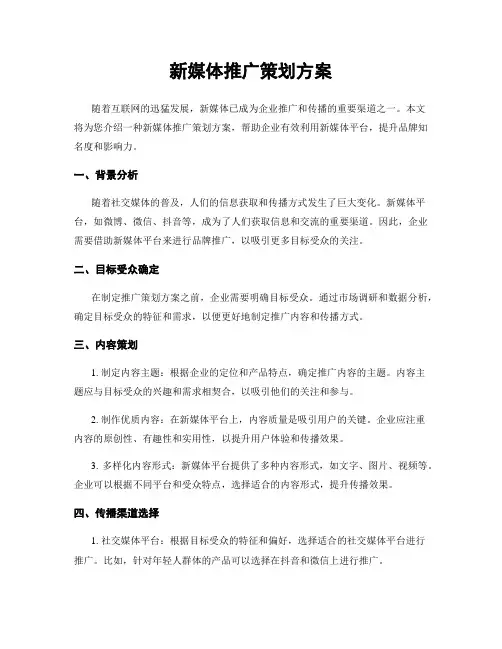 新媒体推广策划方案

随着互联网的迅猛发展，新媒体已成为企业推广和传播的重要渠道之一。本文将为您介绍一种新媒体推广策划方案，帮助企业有效利用新媒体平台，提升品牌知名度和影响力。

一、背景分析

随着社交媒体的普及，人们的信息获取和传播方式发生了巨大变化。新媒体平台，如微博、微信、抖音等，成为了人们获取信息和交流的重要渠道。因此，企业需要借助新媒体平台来进行品牌推广，以吸引更多目标受众的关注。

二、目标受众确定

在制定推广策划方案之前，企业需要明确目标受众。通过市场调研和数据分析，确定目标受众的特征和需求，以便更好地制定推广内容和传播方式。

三、内容策划

1. 制定内容主题：根据企业的定位和产品特点，确定推广内容的主题。内容主题应与目标受众的兴趣和需求相契合，以吸引他们的关注和参与。

2. 制作优质内容：在新媒体平台上，内容质量是吸引用户的关键。企业应注重内容的原创性、有趣性和实用性，以提升用户体验和传播效果。

3. 多样化内容形式：新媒体平台提供了多种内容形式，如文字、图片、视频等。企业可以根据不同平台和受众特点，选择适合的内容形式，提升传播效果。

四、传播渠道选择

1. 社交媒体平台：根据目标受众的特征和偏好，选择适合的社交媒体平台进行推广。比如，针对年轻人群体的产品可以选择在抖音和微信上进行推广。